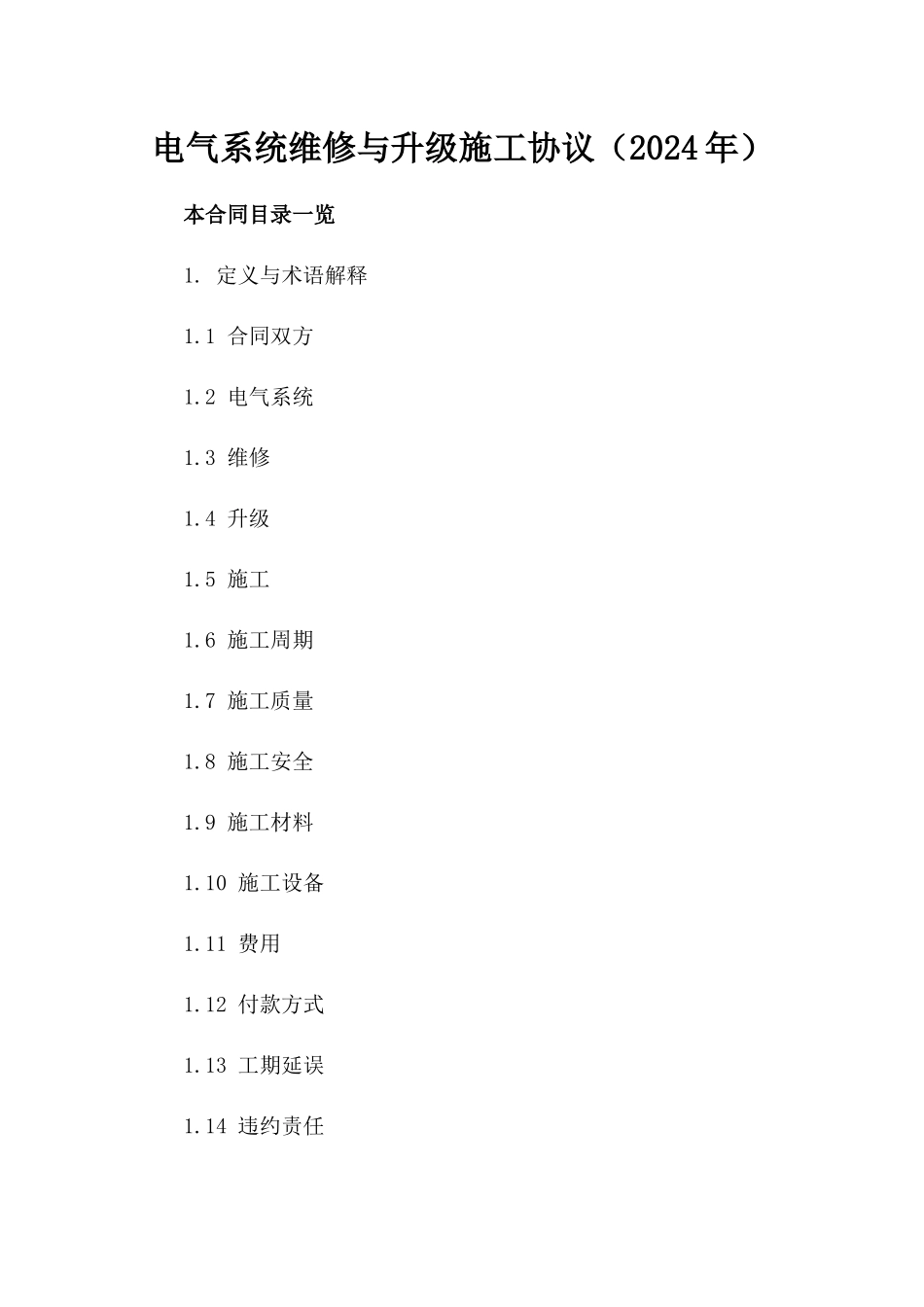 电气系统维修与升级施工协议（2024年）

本合同目录一览

1. 定义与术语解释

1.1 合同双方

1.2 电气系统

1.3 维修

1.4 升级

1.5 施工

1.6 施工周期

1.7 施工质量

1.8 施工安全

1.9 施工材料

1.10 施工设备

1.11 费用

1.12 付款方式

1.13 工期延误

1.14 违约责任